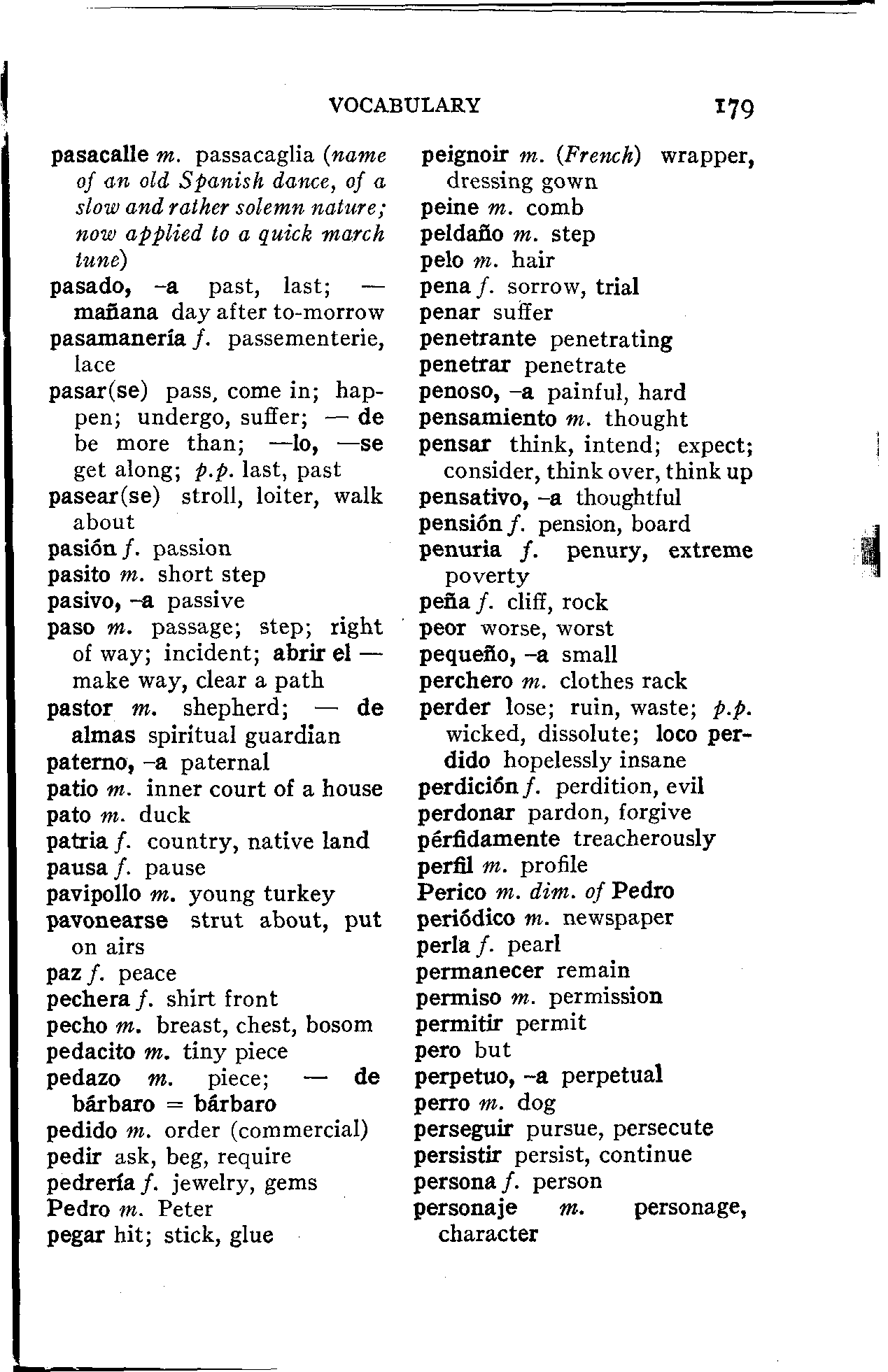 VOCABULARY 179

pasacalle m. passacaglia (name of an old Spanish dance, of a slow and rather solemn nature; now applied to a quick march tune)
pasado, -a past, last; — mañana day after to-morrow
pasamanería f. passementerie, lace
pasar(se) pass, come in; happen; undergo, suffer; — de be more than; —lo, —se get along; p.p. last, past
pasear(se) stroll, loiter, walk about
pasión f. passion
pasito m. short step
pasivo, -a passive
paso m. passage; step; right of way; incident; abrir el — make way, clear a path
pastor m. shepherd; — de almas spiritual guardian
paterno, -a paternal
patio m. inner court of a house
pato m. duck
patria f. country, native land
pausa f. pause
pavipollo m. young turkey
pavonearse strut about, put on airs
paz f. peace
pechera f. shirt front
pecho m. breast, chest, bosom
pedacito m. tiny piece
pedazo m. piece; — de bárbaro = bárbaro
pedido m. order (commercial)
pedir ask, beg, require
pedrería f. jewelry, gems
Pedro m. Peter
pegar hit; stick, glue

peignoir m. (French) wrapper, dressing gown
peine m. comb
peldaño m. step
pelo m. hair
pena f. sorrow, trial
penar suffer
penetrante penetrating
penetrar penetrate
penoso, -a painful, hard
pensamiento m. thought
pensar think, intend; expect; consider, think over, think up
pensativo, -a thoughtful
pensión f. pension, board
penuria f. penury, extreme poverty
peña f. cliff, rock
peor worse, worst
pequeño, -a small
perchero m. clothes rack
perder lose; ruin, waste; p.p. wicked, dissolute; loco perdido hopelessly insane
perdición f. perdition, evil
perdonar pardon, forgive
pérfidamente treacherously
perfil m. profile
Perico m. dim. of Pedro
periódico m. newspaper
perla f. pearl
permanecer remain
permiso m. permission
permitir permit
pero but
perpetuo, -a perpetual
perro m. dog
perseguir pursue, persecute
persistir persist, continue
persona f. person
personaje m. personage, character